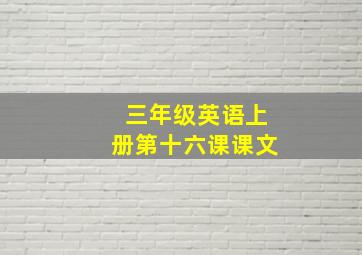 三年级英语上册第十六课课文